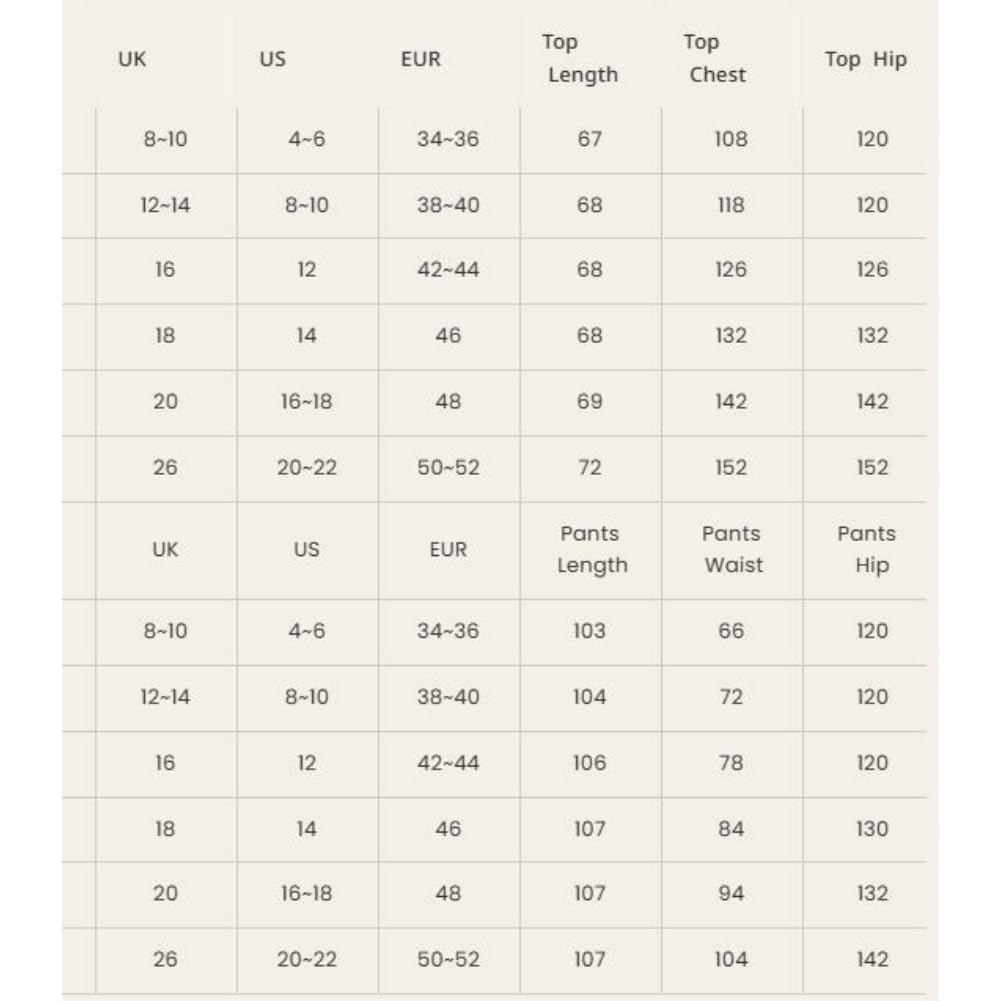 | UK | US | EUR | Top Length | Top Chest | Top Hip |
|---|---|---|---|---|---|
| 8~10 | 4~6 | 34~36 | 67 | 108 | 120 |
| 12~14 | 8~10 | 38~40 | 68 | 118 | 120 |
| 16 | 12 | 42~44 | 68 | 126 | 126 |
| 18 | 14 | 46 | 68 | 132 | 132 |
| 20 | 16~18 | 48 | 69 | 142 | 142 |
| 26 | 20~22 | 50~52 | 72 | 152 | 152 |
| UK | US | EUR | Pants Length | Pants Waist | Pants Hip |
| 8~10 | 4~6 | 34~36 | 103 | 66 | 120 |
| 12~14 | 8~10 | 38~40 | 104 | 72 | 120 |
| 16 | 12 | 42~44 | 106 | 78 | 120 |
| 18 | 14 | 46 | 107 | 84 | 130 |
| 20 | 16~18 | 48 | 107 | 94 | 132 |
| 26 | 20~22 | 50~52 | 107 | 104 | 142 |